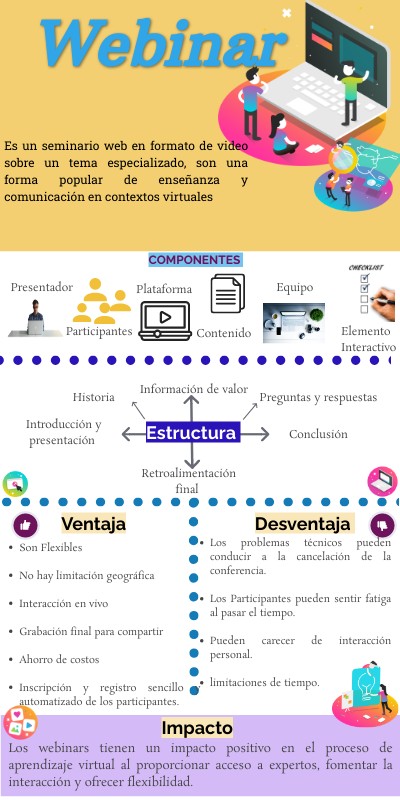 Webinar

Es un seminario web en formato de video sobre un tema especializado, son una forma popular de enseñanza y comunicación en contextos virtuales

COMPONENTES

Presentador

Participantes

Plataforma

Contenido

Equipo

CHECKLIST

Elemento Interactivo

Historia

Información de valor

Preguntas y respuestas

Introducción y presentación

Estructura

Conclusión

Retroalimentación final

Ventaja

- Son Flexibles
- No hay limitación geográfica
- Interacción en vivo
- Grabación final para compartir
- Ahorro de costos
- Inscripción y registro sencillo automatizado de los participantes.

Desventaja

- Los problemas técnicos pueden conducir a la cancelación de la conferencia.
- Los Participantes pueden sentir fatiga al pasar el tiempo.
- Pueden carecer de interacción personal.
- limitaciones de tiempo.

Impacto

Los webinars tienen un impacto positivo en el proceso de aprendizaje virtual al proporcionar acceso a expertos, fomentar la interacción y ofrecer flexibilidad.